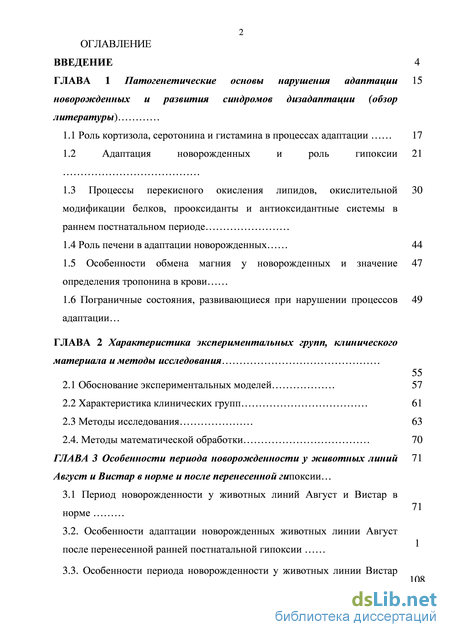 2

ОГЛАВЛЕНИЕ

ВВЕДЕНИЕ 4

ГЛАВА 1 Патогенетические основы нарушения адаптации новорожденных и развития синдромов дизадаптации (обзор литературы)………… 15

1.1 Роль кортизола, серотонина и гистамина в процессах адаптации …… 17

1.2 Адаптация новорожденных и роль гипоксии ………………………………… 21

1.3 Процессы перекисного окисления липидов, окислительной модификации белков, прооксиданты и антиоксидантные системы в раннем постнатальном периоде…………………… 30

1.4 Роль печени в адаптации новорожденных…… 44

1.5 Особенности обмена магния у новорожденных и значение определения тропонина в крови…… 47

1.6 Пограничные состояния, развивающиеся при нарушении процессов адаптации… 49

ГЛАВА 2 Характеристика экспериментальных групп, клинического материала и методы исследования……………………………………… 55

2.1 Обоснование экспериментальных моделей……………… 57

2.2 Характеристика клинических групп……………………………… 61

2.3 Методы исследования………………… 63

2.4. Методы математической обработки……………………………… 70

ГЛАВА 3 Особенности периода новорожденности у животных линий Август и Вистар в норме и после перенесенной гипоксии… 71

3.1 Период новорожденности у животных линий Август и Вистар в норме ……… 71

3.2. Особенности адаптации новорожденных животных линии Август после перенесенной ранней постнатальной гипоксии …… 1

3.3. Особенности периода новорожденности у животных линии Вистар 108

dsLib.net
библиотека диссертаций